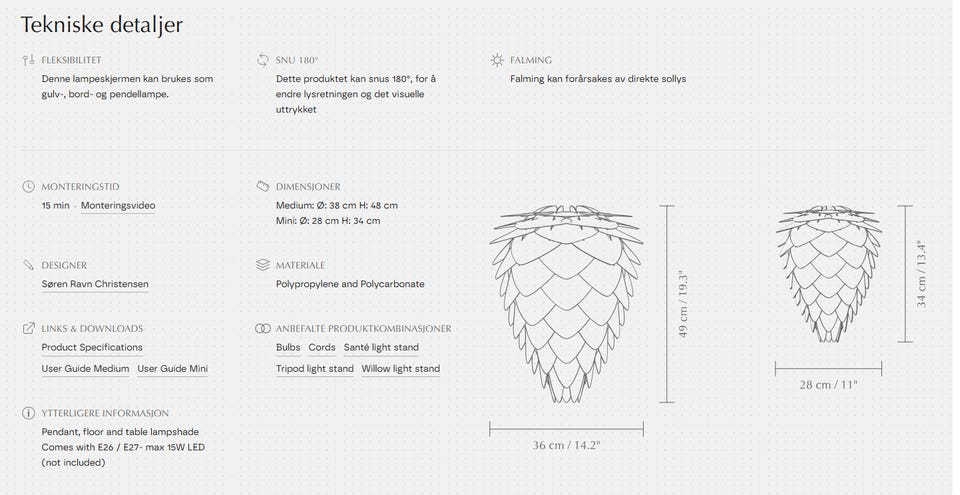 Tekniske detaljer

FLEKSIBILITET
Denne lampeskjermen kan brukes som gulv-, bord- og pendellampe.

SNU 180°
Dette produktet kan snus 180°, for å endre lysretningen og det visuelle uttrykket

FALMING
Falming kan forårsakes av direkte sollys

MONTERINGSTID
15 min · Monteringsvideo

DIMENSJONER
Medium: Ø: 38 cm H: 48 cm
Mini: Ø: 28 cm H: 34 cm

DESIGNER
Søren Ravn Christensen

MATERIALE
Polypropylene and Polycarbonate

LINKS & DOWNLOADS
Product Specifications
User Guide Medium User Guide Mini

ANBEFALTE PRODUKTKOMBINASJONER
Bulbs Cords Santé light stand
Tripod light stand Willow light stand

YTTERLIGERE INFORMASJON
Pendant, floor and table lampshade
Comes with E26 / E27- max 15W LED (not included)

49 cm / 19.3"

36 cm / 14.2"

34 cm / 13.4"

28 cm / 11"